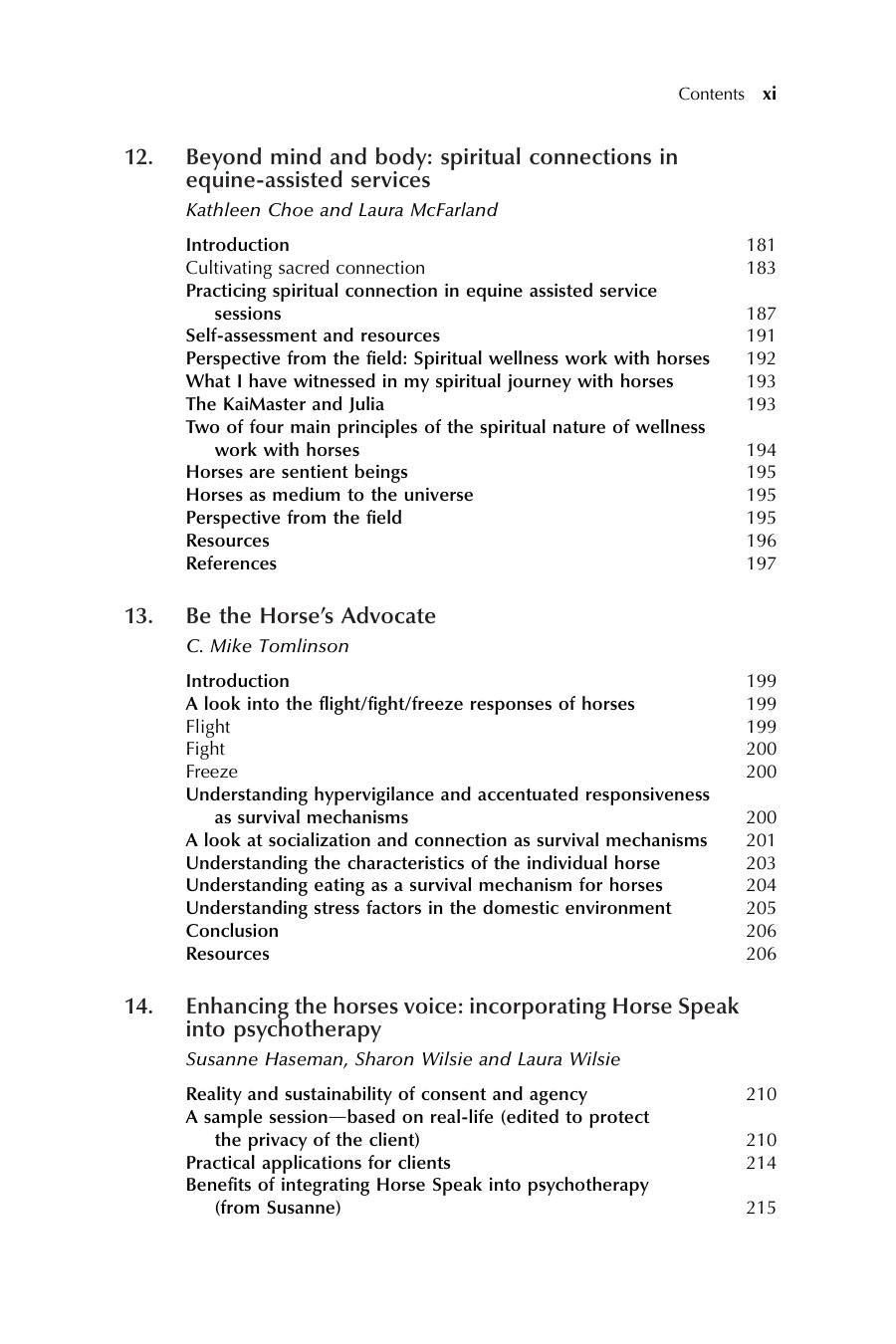 Contents xi

12. Beyond mind and body: spiritual connections in equine-assisted services

Kathleen Choe and Laura McFarland

Introduction 181
Cultivating sacred connection 183
Practicing spiritual connection in equine assisted service sessions 187
Self-assessment and resources 191
Perspective from the field: Spiritual wellness work with horses 192
What I have witnessed in my spiritual journey with horses 193
The KaiMaster and Julia 193
Two of four main principles of the spiritual nature of wellness work with horses 194
Horses are sentient beings 195
Horses as medium to the universe 195
Perspective from the field 195
Resources 196
References 197

13. Be the Horse's Advocate

C. Mike Tomlinson

Introduction 199
A look into the flight/fight/freeze responses of horses 199
Flight 199
Fight 200
Freeze 200
Understanding hypervigilance and accentuated responsiveness as survival mechanisms 200
A look at socialization and connection as survival mechanisms 201
Understanding the characteristics of the individual horse 203
Understanding eating as a survival mechanism for horses 204
Understanding stress factors in the domestic environment 205
Conclusion 206
Resources 206

14. Enhancing the horses voice: incorporating Horse Speak into psychotherapy

Susanne Haseman, Sharon Wilsie and Laura Wilsie

Reality and sustainability of consent and agency 210
A sample session—based on real-life (edited to protect the privacy of the client) 210
Practical applications for clients 214
Benefits of integrating Horse Speak into psychotherapy (from Susanne) 215